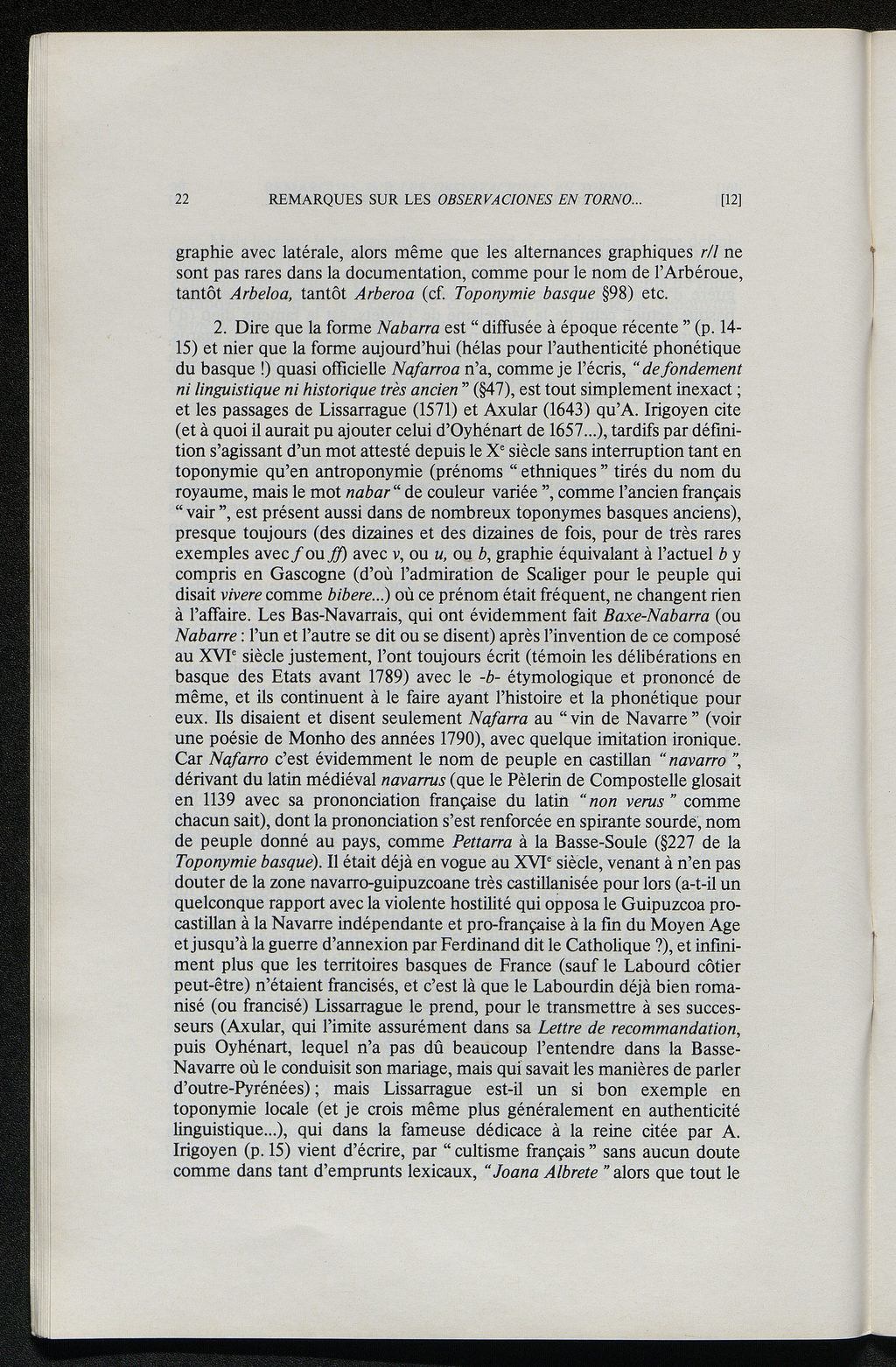 22 REMARQUES SUR LES OBSERVACIONES EN TORNO... [12]

graphie avec latérale, alors même que les alternances graphiques r/l ne sont pas rares dans la documentation, comme pour le nom de l'Arbéroue, tantôt Arbeloa, tantôt Arberoa (cf. Toponymie basque §98) etc.

2. Dire que la forme Nabarra est " diffusée à époque récente " (p. 14-15) et nier que la forme aujourd'hui (hélas pour l'authenticité phonétique du basque !) quasi officielle Nafarroa n'a, comme je l'écris, " de fondement ni linguistique ni historique très ancien " (§47), est tout simplement inexact ; et les passages de Lissarrague (1571) et Axular (1643) qu'A. Irigoyen cite (et à quoi il aurait pu ajouter celui d'Oyhénart de 1657...), tardifs par définition s'agissant d'un mot attesté depuis le X$^e$ siècle sans interruption tant en toponymie qu'en antroponymie (prénoms " ethniques " tirés du nom du royaume, mais le mot nabar " de couleur variée ", comme l'ancien français " vair ", est présent aussi dans de nombreux toponymes basques anciens), presque toujours (des dizaines et des dizaines de fois, pour de très rares exemples avec f ou ff) avec v, ou u, ou b, graphie équivalant à l'actuel b y compris en Gascogne (d'où l'admiration de Scaliger pour le peuple qui disait vivere comme bibere...) où ce prénom était fréquent, ne changent rien à l'affaire. Les Bas-Navarrais, qui ont évidemment fait Baxe-Nabarra (ou Nabarre : l'un et l'autre se dit ou se disent) après l'invention de ce composé au XVI$^e$ siècle justement, l'ont toujours écrit (témoin les délibérations en basque des Etats avant 1789) avec le -b- étymologique et prononcé de même, et ils continuent à le faire ayant l'histoire et la phonétique pour eux. Ils disaient et disent seulement Nafarra au " vin de Navarre " (voir une poésie de Monho des années 1790), avec quelque imitation ironique. Car Nafarro c'est évidemment le nom de peuple en castillan " navarro ", dérivant du latin médiéval navarrus (que le Pèlerin de Compostelle glosait en 1139 avec sa prononciation française du latin " non verus " comme chacun sait), dont la prononciation s'est renforcée en spirante sourde, nom de peuple donné au pays, comme Pettarra à la Basse-Soule (§227 de la Toponymie basque). Il était déjà en vogue au XVI$^e$ siècle, venant à n'en pas douter de la zone navarro-guipuzcoane très castillanisée pour lors (a-t-il un quelconque rapport avec la violente hostilité qui opposa le Guipuzcoa pro-castillan à la Navarre indépendante et pro-française à la fin du Moyen Age et jusqu'à la guerre d'annexion par Ferdinand dit le Catholique ?), et infiniment plus que les territoires basques de France (sauf le Labourd côtier peut-être) n'étaient francisés, et c'est là que le Labourdin déjà bien romanisé (ou francisé) Lissarrague le prend, pour le transmettre à ses successeurs (Axular, qui l'imite assurément dans sa Lettre de recommandation, puis Oyhénart, lequel n'a pas dû beaucoup l'entendre dans la Basse-Navarre où le conduisit son mariage, mais qui savait les manières de parler d'outre-Pyrénées) ; mais Lissarrague est-il un si bon exemple en toponymie locale (et je crois même plus généralement en authenticité linguistique...), qui dans la fameuse dédicace à la reine citée par A. Irigoyen (p. 15) vient d'écrire, par " cultisme français " sans aucun doute comme dans tant d'emprunts lexicaux, " Joana Albrete " alors que tout le